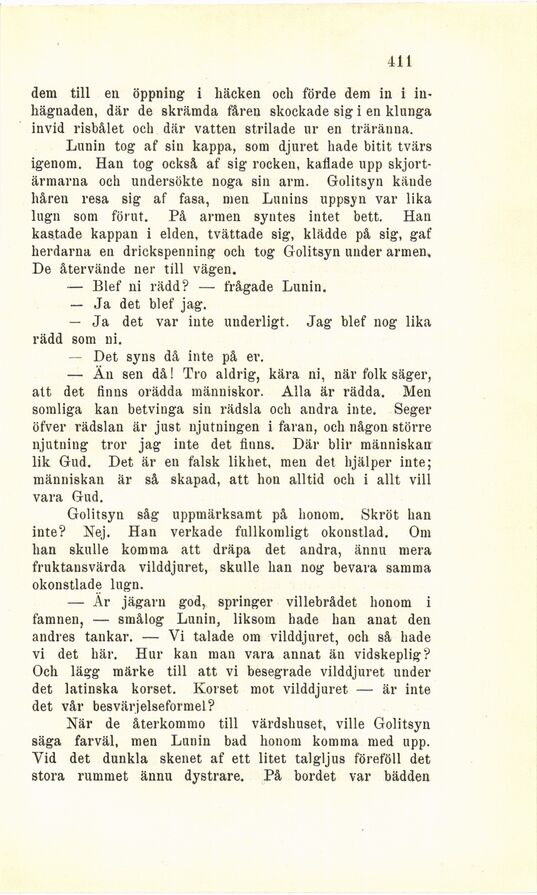 411

dem till en öppning i häcken och förde dem in i inhägnaden, där de skrämda fåren skockade sig i en klunga invid risbålet och där vatten strilade ur en träränna.

Lunin tog af sin kappa, som djuret hade bitit tvärs igenom. Han tog också af sig rocken, kaflade upp skjortärmarna och undersökte noga sin arm. Golitsyn kände håren resa sig af fasa, men Lunins uppsyn var lika lugn som förut. På armen syntes intet bett. Han kastade kappan i elden, tvättade sig, klädde på sig, gaf herdarna en drickspenning och tog Golitsyn under armen. De återvände ner till vägen.

— Blef ni rädd? — frågade Lunin.

— Ja det blef jag.

— Ja det var inte underligt. Jag blef nog lika rädd som ni.

— Det syns då inte på er.

— Än sen då! Tro aldrig, kära ni, när folk säger, att det finns orädda människor. Alla är rädda. Men somliga kan betvinga sin rädsla och andra inte. Seger öfver rädslan är just njutningen i faran, och någon större njutning tror jag inte det finns. Där blir människan lik Gud. Det är en falsk likhet, men det hjälper inte; människan är så skapad, att hon alltid och i allt vill vara Gud.

Golitsyn såg uppmärksamt på honom. Skröt han inte? Nej. Han verkade fullkomligt okonstlad. Om han skulle komma att dräpa det andra, ännu mera fruktansvärda vilddjuret, skulle han nog bevara samma okonstlade lugn.

— Är jägarn god, springer villebrådet honom i famnen, — smålog Lunin, liksom hade han anat den andres tankar. — Vi talade om vilddjuret, och så hade vi det här. Hur kan man vara annat än vidskeplig? Och lägg märke till att vi besegrade vilddjuret under det latinska korset. Korset mot vilddjuret — är inte det vår besvärjelseformel?

När de återkommo till värdshuset, ville Golitsyn säga farväl, men Lunin bad honom komma med upp. Vid det dunkla skenet af ett litet talgljus föreföll det stora rummet ännu dystrare. På bordet var bädden